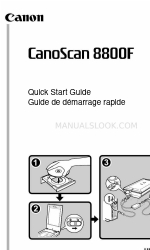 Canon

CanoScan 8800F

Quick Start Guide
Guide de démarrage rapide

MANUALSLOOK.COM

1

2

3